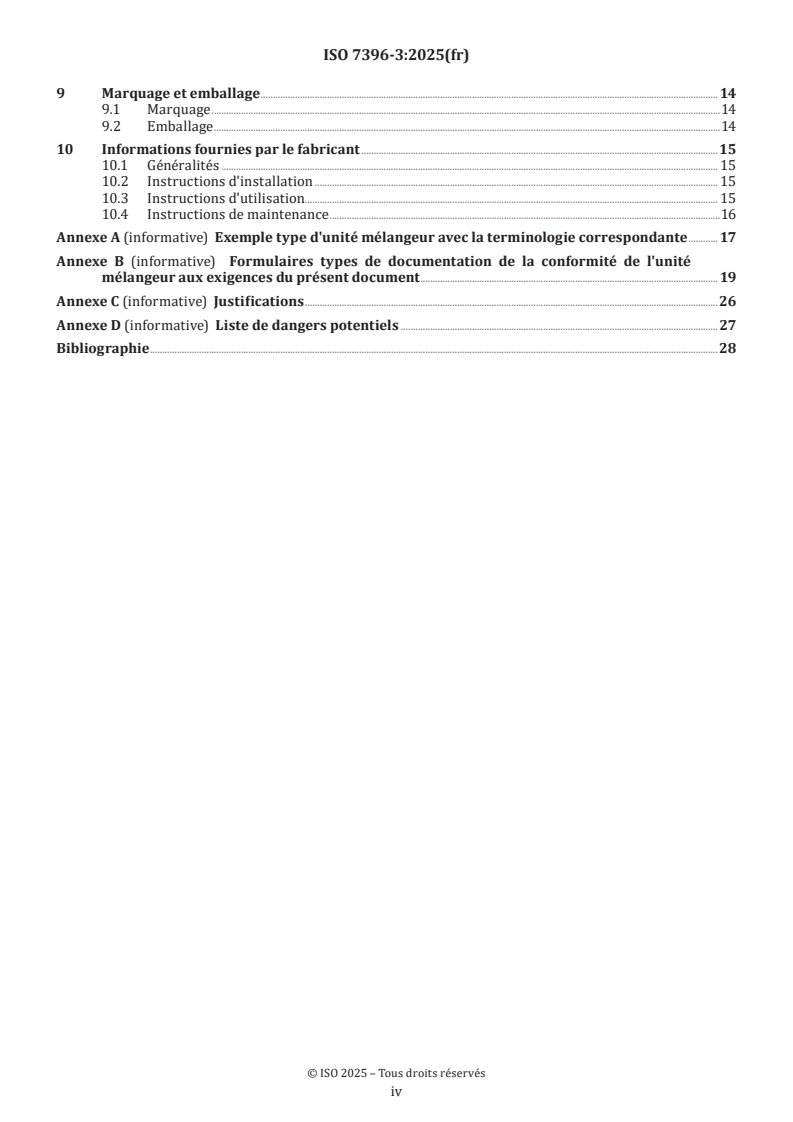 ISO 7396-3:2025(fr)

9 Marquage et emballage 14
9.1 Marquage 14
9.2 Emballage 14

10 Informations fournies par le fabricant 15
10.1 Généralités 15
10.2 Instructions d'installation 15
10.3 Instructions d'utilisation 15
10.4 Instructions de maintenance 16

Annexe A (informative) Exemple type d'unité mélangeur avec la terminologie correspondante 17

Annexe B (informative) Formulaires types de documentation de la conformité de l'unité mélangeur aux exigences du présent document 19

Annexe C (informative) Justifications 26

Annexe D (informative) Liste de dangers potentiels 27

Bibliographie 28

© ISO 2025 – Tous droits réservés
iv